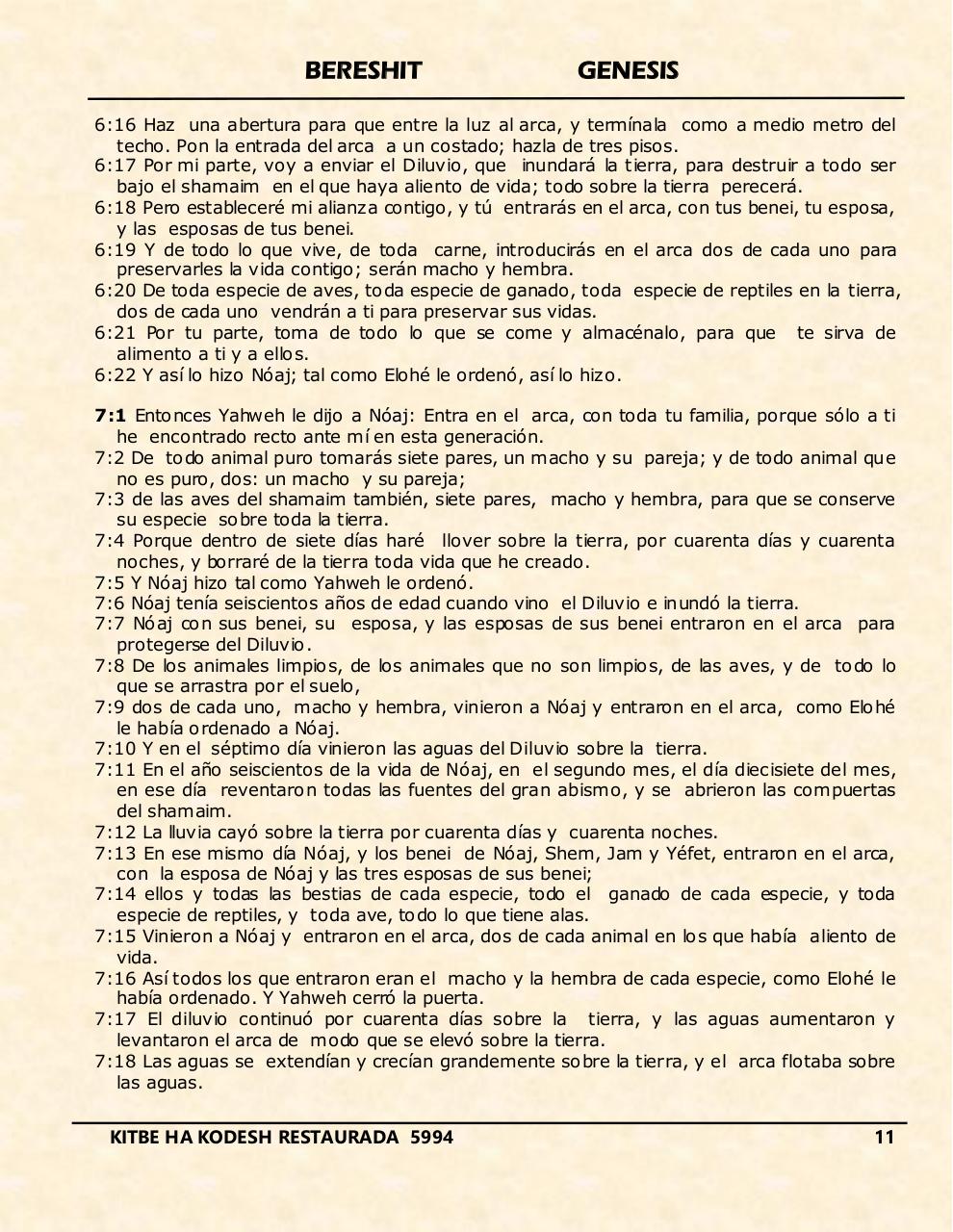 BERESHIT GENESIS

6:16 Haz una abertura para que entre la luz al arca, y termínala como a medio metro del techo. Pon la entrada del arca a un costado; hazla de tres pisos.
6:17 Por mi parte, voy a enviar el Diluvio, que inundará la tierra, para destruir a todo ser bajo el shamaim en el que haya aliento de vida; todo sobre la tierra perecerá.
6:18 Pero estableceré mi alianza contigo, y tú entrarás en el arca, con tus benei, tu esposa, y las esposas de tus benei.
6:19 Y de todo lo que vive, de toda carne, introducirás en el arca dos de cada uno para preservarles la vida contigo; serán macho y hembra.
6:20 De toda especie de aves, toda especie de ganado, toda especie de reptiles en la tierra, dos de cada uno vendrán a ti para preservar sus vidas.
6:21 Por tu parte, toma de todo lo que se come y almacénalo, para que te sirva de alimento a ti y a ellos.
6:22 Y así lo hizo Nóaj; tal como Elohé le ordenó, así lo hizo.

7:1 Entonces Yahweh le dijo a Nóaj: Entra en el arca, con toda tu familia, porque sólo a ti he encontrado recto ante mí en esta generación.
7:2 De todo animal puro tomarás siete pares, un macho y su pareja; y de todo animal que no es puro, dos: un macho y su pareja;
7:3 de las aves del shamaim también, siete pares, macho y hembra, para que se conserve su especie sobre toda la tierra.
7:4 Porque dentro de siete días haré llover sobre la tierra, por cuarenta días y cuarenta noches, y borraré de la tierra toda vida que he creado.
7:5 Y Nóaj hizo tal como Yahweh le ordenó.
7:6 Nóaj tenía seiscientos años de edad cuando vino el Diluvio e inundó la tierra.
7:7 Nóaj con sus benei, su esposa, y las esposas de sus benei entraron en el arca para protegerse del Diluvio.
7:8 De los animales limpios, de los animales que no son limpios, de las aves, y de todo lo que se arrastra por el suelo,
7:9 dos de cada uno, macho y hembra, vinieron a Nóaj y entraron en el arca, como Elohé le había ordenado a Nóaj.
7:10 Y en el séptimo día vinieron las aguas del Diluvio sobre la tierra.
7:11 En el año seiscientos de la vida de Nóaj, en el segundo mes, el día diecisiete del mes, en ese día reventaron todas las fuentes del gran abismo, y se abrieron las compuertas del shamaim.
7:12 La lluvia cayó sobre la tierra por cuarenta días y cuarenta noches.
7:13 En ese mismo día Nóaj, y los benei de Nóaj, Shem, Jam y Yéfet, entraron en el arca, con la esposa de Nóaj y las tres esposas de sus benei;
7:14 ellos y todas las bestias de cada especie, todo el ganado de cada especie, y toda especie de reptiles, y toda ave, todo lo que tiene alas.
7:15 Vinieron a Nóaj y entraron en el arca, dos de cada animal en los que había aliento de vida.
7:16 Así todos los que entraron eran el macho y la hembra de cada especie, como Elohé le había ordenado. Y Yahweh cerró la puerta.
7:17 El diluvio continuó por cuarenta días sobre la tierra, y las aguas aumentaron y levantaron el arca de modo que se elevó sobre la tierra.
7:18 Las aguas se extendían y crecían grandemente sobre la tierra, y el arca flotaba sobre las aguas.

KITBE HA KODESH RESTAURADA 5994 11